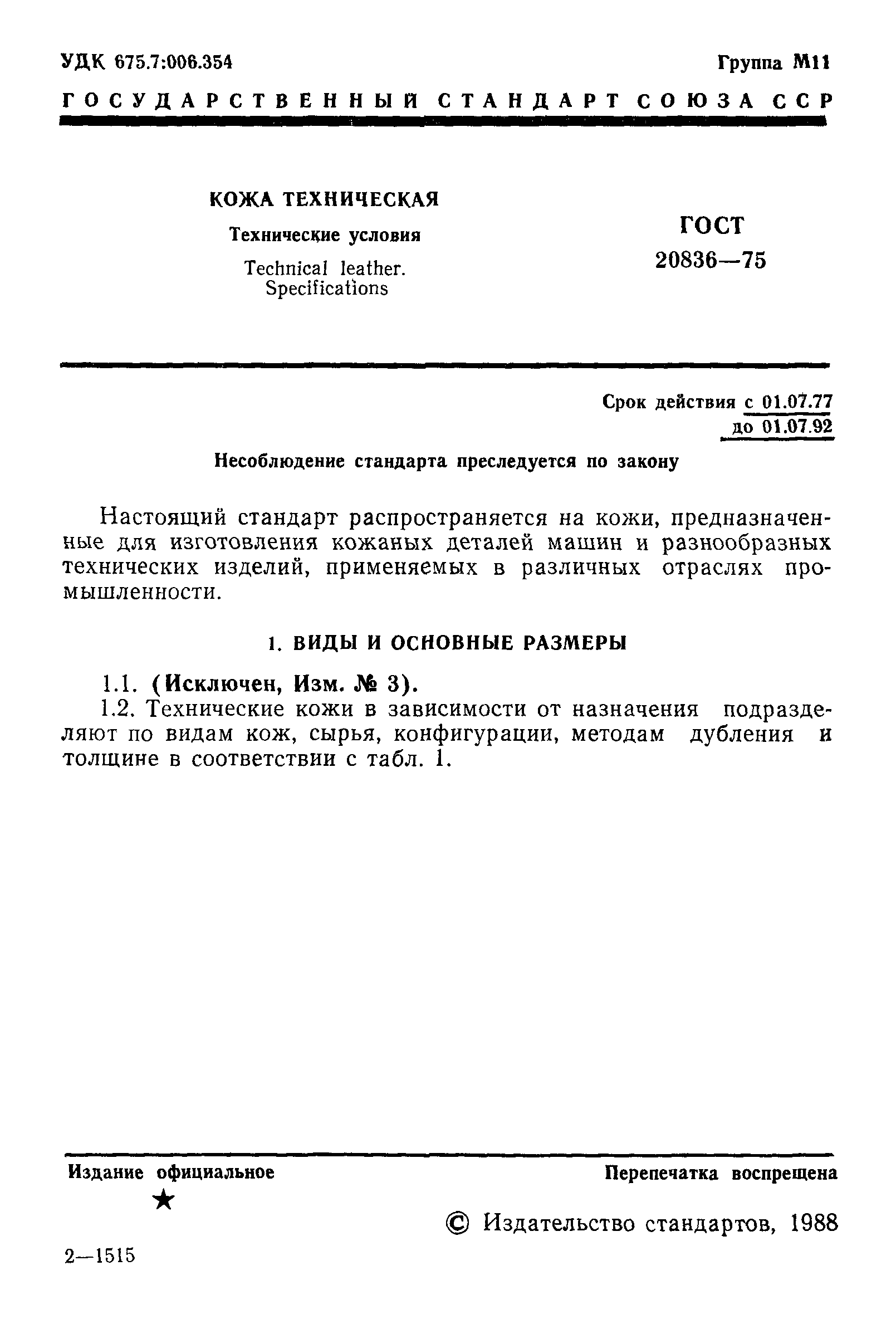 УДК 675.7:006.354

Группа М11

ГОСУДАРСТВЕННЫЙ СТАНДАРТ СОЮЗА ССР

КОЖА ТЕХНИЧЕСКАЯ

Технические условия

Technical leather. Specifications

ГОСТ 20836—75

Срок действия с 01.07.77 до 01.07.92

Несоблюдение стандарта преследуется по закону

Настоящий стандарт распространяется на кожи, предназначенные для изготовления кожаных деталей машин и разнообразных технических изделий, применяемых в различных отраслях промышленности.

1. ВИДЫ И ОСНОВНЫЕ РАЗМЕРЫ

1.1. (Исключен, Изм. № 3).

1.2. Технические кожи в зависимости от назначения подразделяют по видам кож, сырья, конфигурации, методам дубления и толщине в соответствии с табл. 1.

Издание официальное

★

Перепечатка воспрещена

© Издательство стандартов, 1988

2—1515